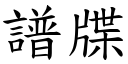 譜牒